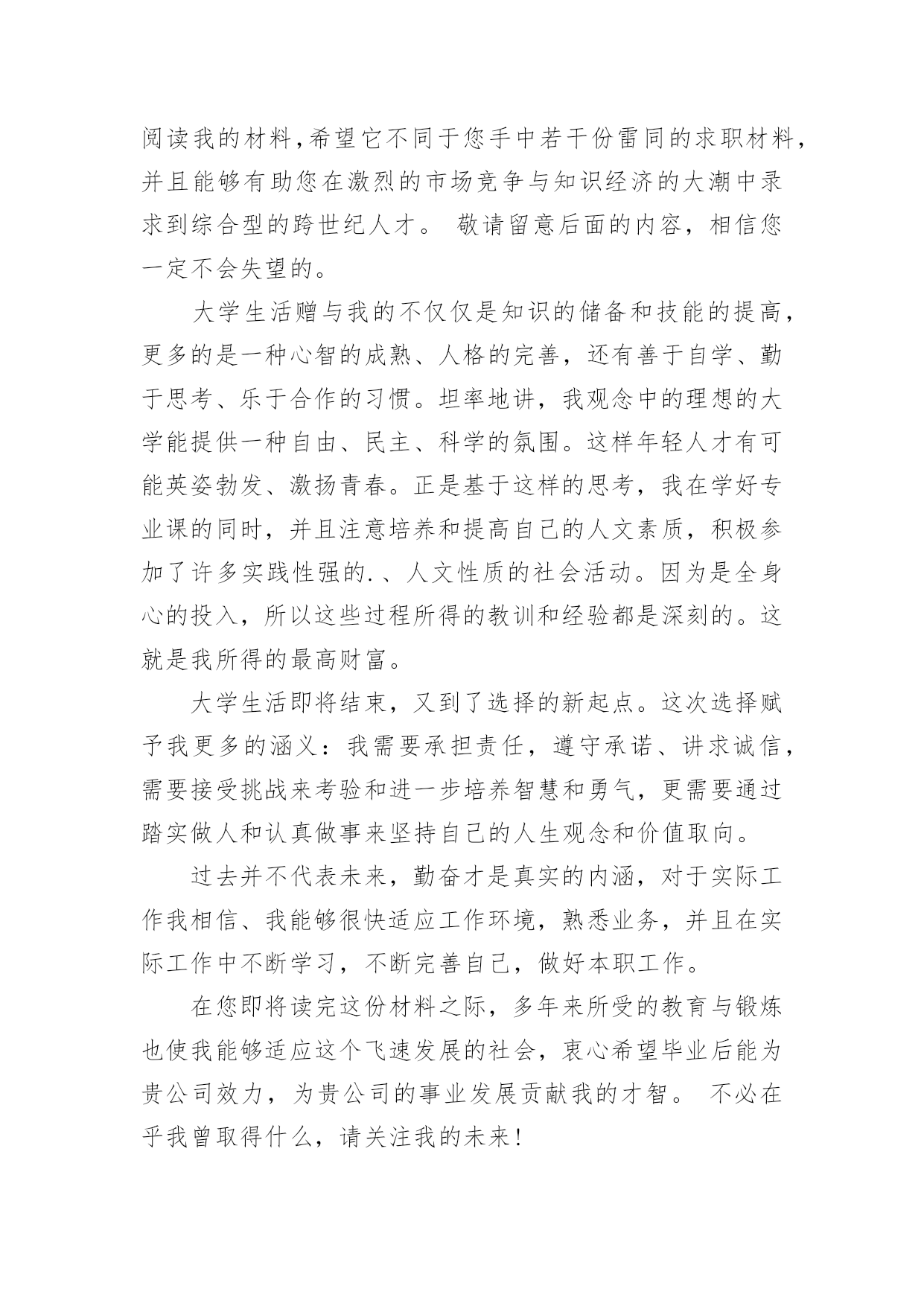 阅读我的材料,希望它不同于您手中若干份雷同的求职材料,并且能够有助您在激烈的市场竞争与知识经济的大潮中录求到综合型的跨世纪人才。 敬请留意后面的内容，相信您一定不会失望的。

大学生活赠与我的不仅仅是知识的储备和技能的提高，更多的是一种心智的成熟、人格的完善，还有善于自学、勤于思考、乐于合作的习惯。坦率地讲，我观念中的理想的大学能提供一种自由、民主、科学的氛围。这样年轻人才有可能英姿勃发、激扬青春。正是基于这样的思考，我在学好专业课的同时，并且注意培养和提高自己的人文素质，积极参加了许多实践性强的.、人文性质的社会活动。因为是全身心的投入，所以这些过程所得的教训和经验都是深刻的。这就是我所得的最高财富。

大学生活即将结束，又到了选择的新起点。这次选择赋予我更多的涵义：我需要承担责任，遵守承诺、讲求诚信，需要接受挑战来考验和进一步培养智慧和勇气，更需要通过踏实做人和认真做事来坚持自己的人生观念和价值取向。

过去并不代表未来，勤奋才是真实的内涵，对于实际工作我相信、我能够很快适应工作环境，熟悉业务，并且在实际工作中不断学习，不断完善自己，做好本职工作。

在您即将读完这份材料之际，多年来所受的教育与锻炼也使我能够适应这个飞速发展的社会，衷心希望毕业后能为贵公司效力，为贵公司的事业发展贡献我的才智。 不必在乎我曾取得什么，请关注我的未来!